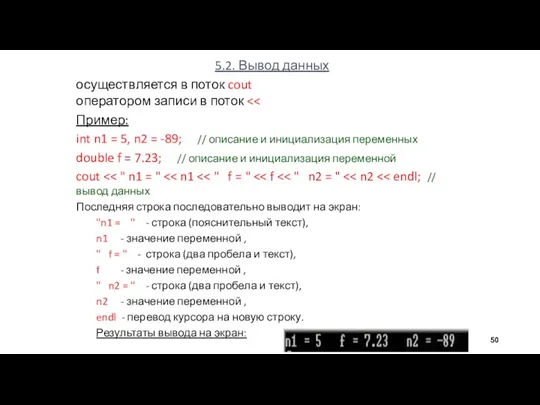 5.2. Вывод данных

осуществляется в поток cout
оператором записи в поток <<

Пример:

int n1 = 5, n2 = -89;   // описание и инициализация переменных

double f = 7.23;   // описание и инициализация переменной

cout << " n1 = " << n1 << "  f = " << f << "  n2 = " << n2 << endl;  // вывод данных

Последняя строка последовательно выводит на экран:

"n1 =  "  - строка (пояснительный текст),

n1  - значение переменной ,

"  f = "  -  строка (два пробела и текст),

f  - значение переменной ,

"  n2 = "  - строка (два пробела и текст),

n2  - значение переменной ,

endl  - перевод курсора на новую строку.

Результаты вывода на экран:

n1 = 5   f = 7.23   n2 = -89

50